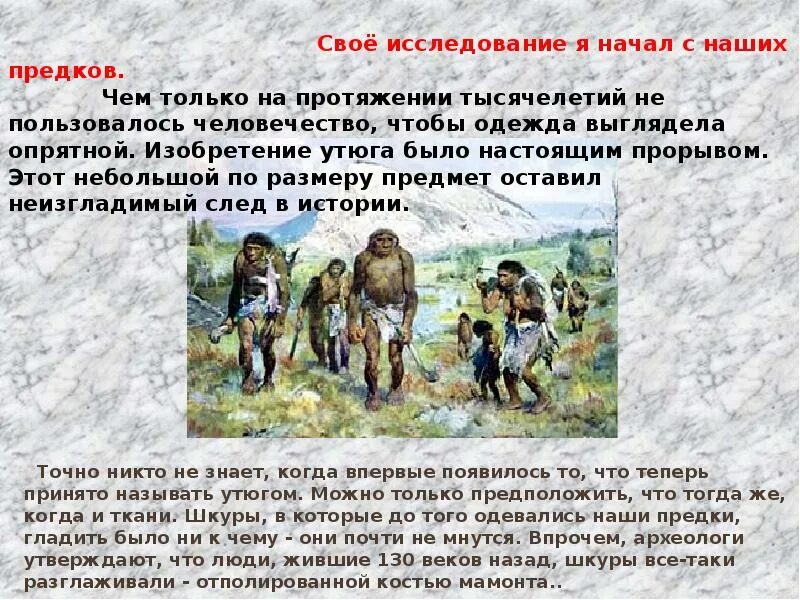 Своё исследование я начал с наших предков.

Чем только на протяжении тысячелетий не пользовалось человечество, чтобы одежда выглядела опрятной. Изобретение утюга было настоящим прорывом. Этот небольшой по размеру предмет оставил неизгладимый след в истории.

Точно никто не знает, когда впервые появилось то, что теперь принято называть утюгом. Можно только предположить, что тогда же, когда и ткани. Шкуры, в которые до того одевались наши предки, гладить было ни к чему - они почти не мнутся. Впрочем, археологи утверждают, что люди, жившие 130 веков назад, шкуры все-таки разглаживали - отполированной костью мамонта..